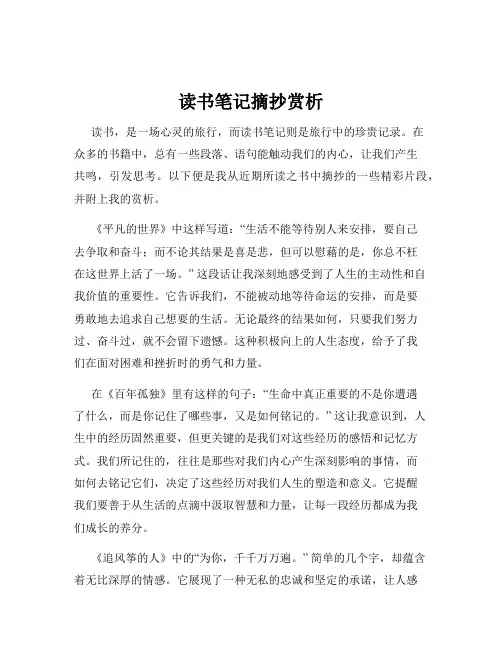 读书笔记摘抄赏析

读书，是一场心灵的旅行，而读书笔记则是旅行中的珍贵记录。在众多的书籍中，总有一些段落、语句能触动我们的内心，让我们产生共鸣，引发思考。以下便是我从近期所读之书中摘抄的一些精彩片段，并附上我的赏析。

《平凡的世界》中这样写道：“生活不能等待别人来安排，要自己去争取和奋斗；而不论其结果是喜是悲，但可以慰藉的是，你总不枉在这世界上活了一场。”这段话让我深刻地感受到了人生的主动性和自我价值的重要性。它告诉我们，不能被动地等待命运的安排，而是要勇敢地去追求自己想要的生活。无论最终的结果如何，只要我们努力过、奋斗过，就不会留下遗憾。这种积极向上的人生态度，给予了我们在面对困难和挫折时的勇气和力量。

在《百年孤独》里有这样的句子：“生命中真正重要的不是你遭遇了什么，而是你记住了哪些事，又是如何铭记的。”这让我意识到，人生中的经历固然重要，但更关键的是我们对这些经历的感悟和记忆方式。我们所记住的，往往是那些对我们内心产生深刻影响的事情，而如何去铭记它们，决定了这些经历对我们人生的塑造和意义。它提醒我们要善于从生活的点滴中汲取智慧和力量，让每一段经历都成为我们成长的养分。

《追风筝的人》中的“为你，千千万万遍。”简单的几个字，却蕴含着无比深厚的情感。它展现了一种无私的忠诚和坚定的承诺，让人感